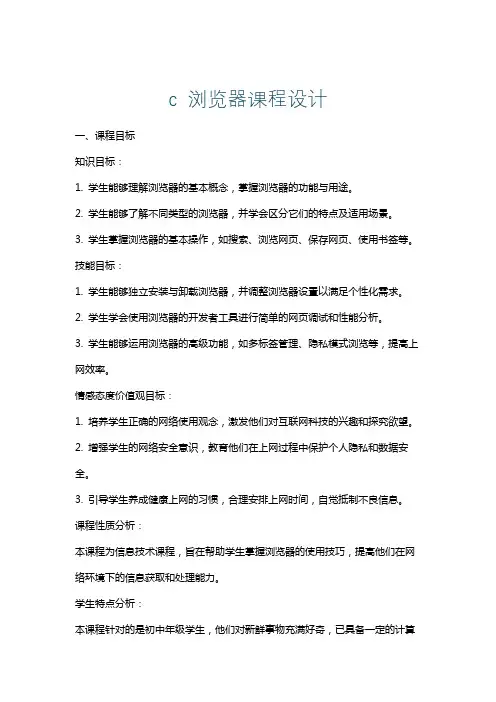 c 浏览器课程设计

一、课程目标

知识目标：

1. 学生能够理解浏览器的基本概念，掌握浏览器的功能与用途。

2. 学生能够了解不同类型的浏览器，并学会区分它们的特点及适用场景。

3. 学生掌握浏览器的基本操作，如搜索、浏览网页、保存网页、使用书签等。

技能目标：

1. 学生能够独立安装与卸载浏览器，并调整浏览器设置以满足个性化需求。

2. 学生学会使用浏览器的开发者工具进行简单的网页调试和性能分析。

3. 学生能够运用浏览器的高级功能，如多标签管理、隐私模式浏览等，提高上网效率。

情感态度价值观目标：

1. 培养学生正确的网络使用观念，激发他们对互联网科技的兴趣和探究欲望。

2. 增强学生的网络安全意识，教育他们在上网过程中保护个人隐私和数据安全。

3. 引导学生养成健康上网的习惯，合理安排上网时间，自觉抵制不良信息。

课程性质分析：

本课程为信息技术课程，旨在帮助学生掌握浏览器的使用技巧，提高他们在网络环境下的信息获取和处理能力。

学生特点分析：

本课程针对的是初中年级学生，他们对新鲜事物充满好奇，已具备一定的计算